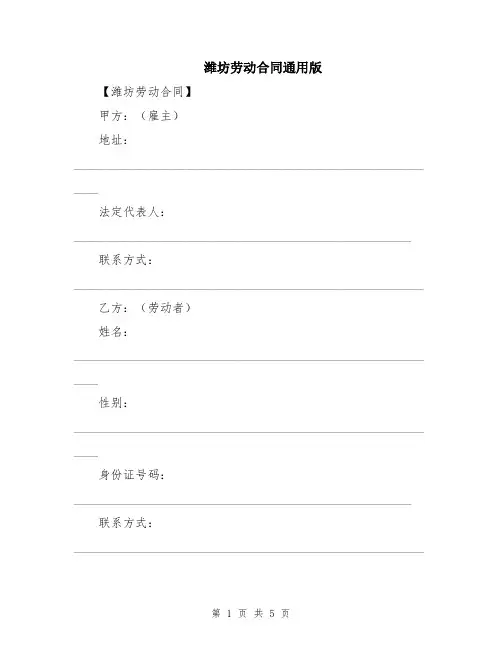 潍坊劳动合同通用版

【潍坊劳动合同】

甲方：（雇主）

地址：

法定代表人：

联系方式：

乙方：（劳动者）

姓名：

性别：

身份证号码：

联系方式：

第 1 页 共 5 页